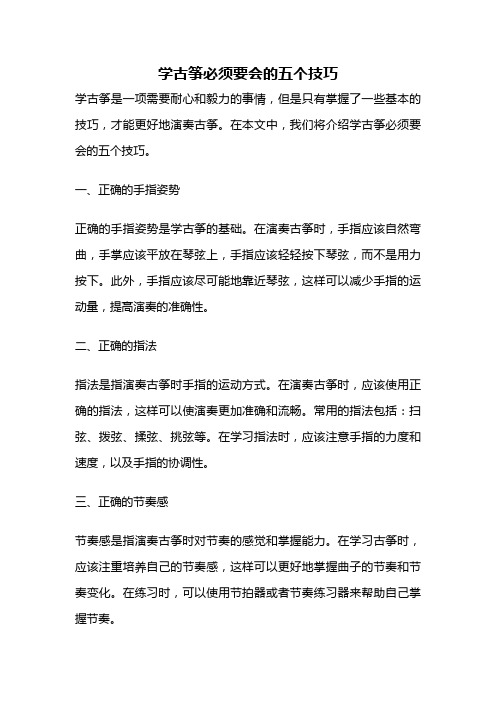 学古筝必须要会的五个技巧

学古筝是一项需要耐心和毅力的事情，但是只有掌握了一些基本的技巧，才能更好地演奏古筝。在本文中，我们将介绍学古筝必须要会的五个技巧。

一、正确的手指姿势

正确的手指姿势是学古筝的基础。在演奏古筝时，手指应该自然弯曲，手掌应该平放在琴弦上，手指应该轻轻按下琴弦，而不是用力按下。此外，手指应该尽可能地靠近琴弦，这样可以减少手指的运动量，提高演奏的准确性。

二、正确的指法

指法是指演奏古筝时手指的运动方式。在演奏古筝时，应该使用正确的指法，这样可以使演奏更加准确和流畅。常用的指法包括：扫弦、拨弦、揉弦、挑弦等。在学习指法时，应该注意手指的力度和速度，以及手指的协调性。

三、正确的节奏感

节奏感是指演奏古筝时对节奏的感觉和掌握能力。在学习古筝时，应该注重培养自己的节奏感，这样可以更好地掌握曲子的节奏和节奏变化。在练习时，可以使用节拍器或者节奏练习器来帮助自己掌握节奏。